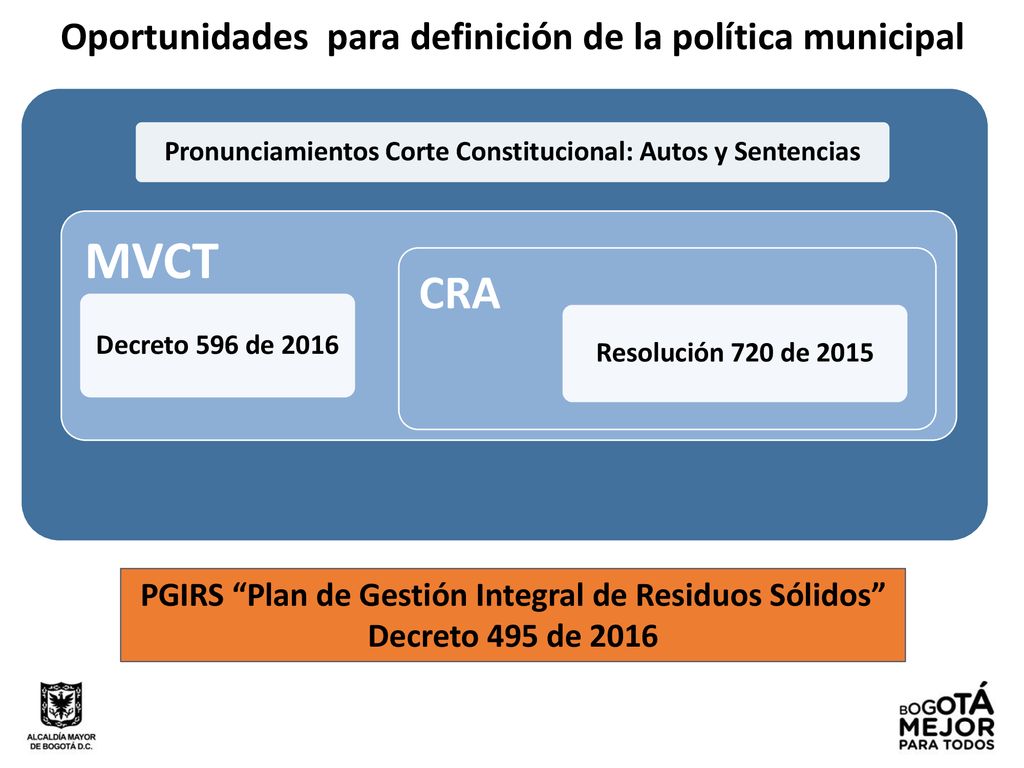 Oportunidades para definición de la política municipal

Pronunciamientos Corte Constitucional: Autos y Sentencias

MVCT

Decreto 596 de 2016

CRA

Resolución 720 de 2015

PGIRS “Plan de Gestión Integral de Residuos Sólidos” Decreto 495 de 2016

ALCALDÍA MAYOR DE BOGOTÁ D.C.

BOGOTÁ MEJOR PARA TODOS